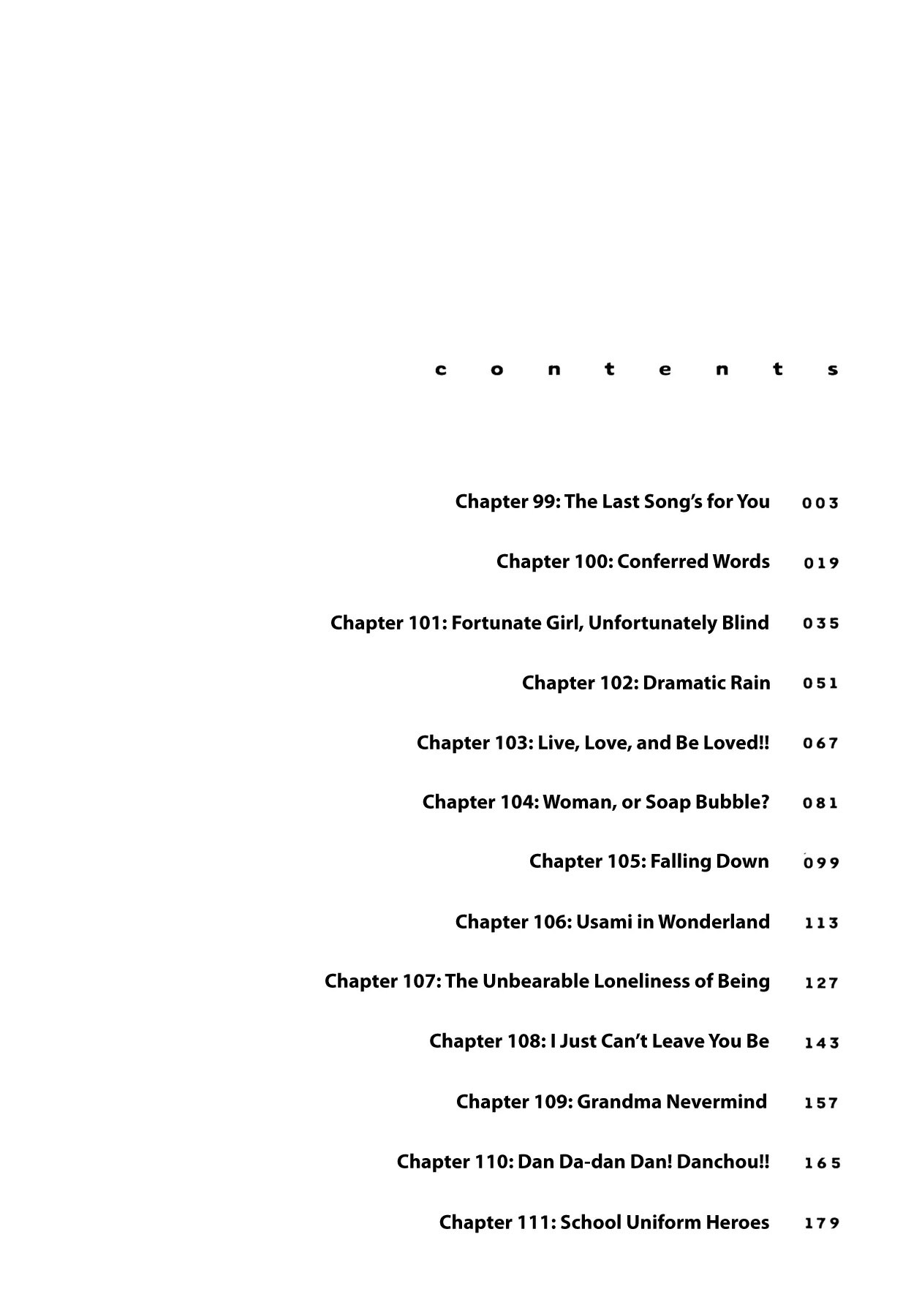 contents

Chapter 99: The Last Song's for You 003

Chapter 100: Conferred Words 019

Chapter 101: Fortunate Girl, Unfortunately Blind 035

Chapter 102: Dramatic Rain 051

Chapter 103: Live, Love, and Be Loved!! 067

Chapter 104: Woman, or Soap Bubble? 081

Chapter 105: Falling Down 099

Chapter 106: Usami in Wonderland 113

Chapter 107: The Unbearable Loneliness of Being 127

Chapter 108: I Just Can't Leave You Be 143

Chapter 109: Grandma Nevermind 157

Chapter 110: Dan Da-dan Dan! Danchou!! 165

Chapter 111: School Uniform Heroes 179